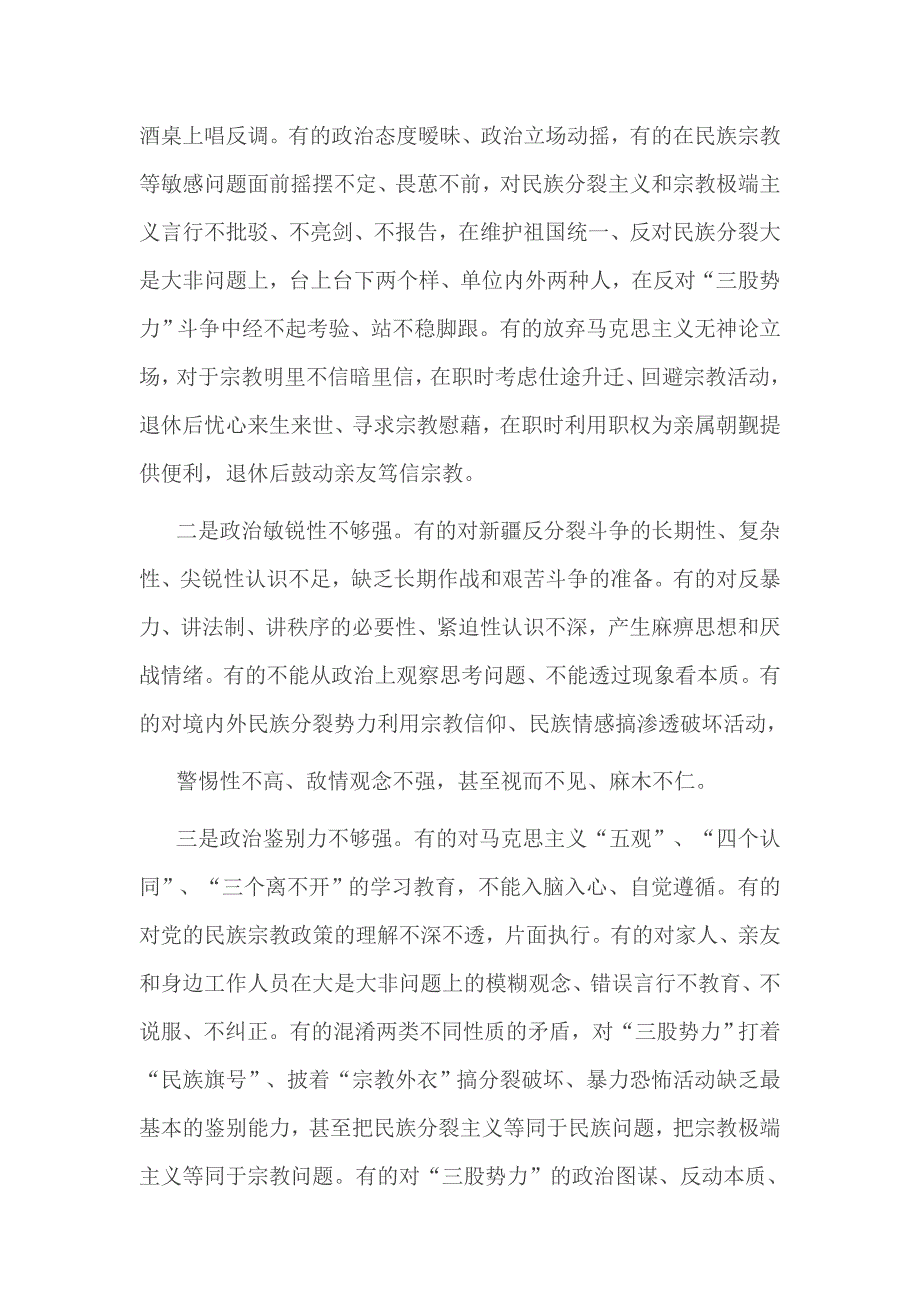 酒桌上唱反调。有的政治态度暧昧、政治立场动摇，有的在民族宗教等敏感问题面前摇摆不定、畏葸不前，对民族分裂主义和宗教极端主义言行不批驳、不亮剑、不报告，在维护祖国统一、反对民族分裂大是大非问题上，台上台下两个样、单位内外两种人，在反对“三股势力”斗争中经不起考验、站不稳脚跟。有的放弃马克思主义无神论立场，对于宗教明里不信暗里信，在职时考虑仕途升迁、回避宗教活动，退休后忧心来生来世、寻求宗教慰藉，在职时利用职权为亲属朝觐提供便利，退休后鼓动亲友笃信宗教。

二是政治敏锐性不够强。有的对新疆反分裂斗争的长期性、复杂性、尖锐性认识不足，缺乏长期作战和艰苦斗争的准备。有的对反暴力、讲法制、讲秩序的必要性、紧迫性认识不深，产生麻痹思想和厌战情绪。有的不能从政治上观察思考问题、不能透过现象看本质。有的对境内外民族分裂势力利用宗教信仰、民族情感搞渗透破坏活动，

警惕性不高、敌情观念不强，甚至视而不见、麻木不仁。

三是政治鉴别力不够强。有的对马克思主义“五观”、“四个认同”、“三个离不开”的学习教育，不能入脑入心、自觉遵循。有的对党的民族宗教政策的理解不深不透，片面执行。有的对家人、亲友和身边工作人员在大是大非问题上的模糊观念、错误言行不教育、不说服、不纠正。有的混淆两类不同性质的矛盾，对“三股势力”打着“民族旗号”、披着“宗教外衣”搞分裂破坏、暴力恐怖活动缺乏最基本的鉴别能力，甚至把民族分裂主义等同于民族问题，把宗教极端主义等同于宗教问题。有的对“三股势力”的政治图谋、反动本质、